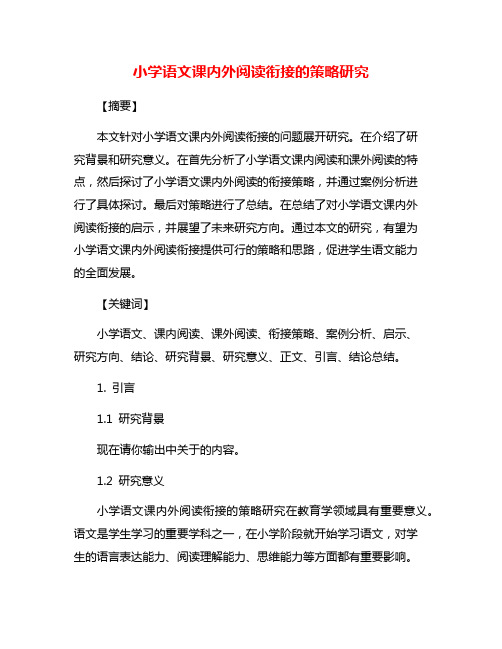 小学语文课内外阅读衔接的策略研究

【摘要】

本文针对小学语文课内外阅读衔接的问题展开研究。在介绍了研究背景和研究意义。在首先分析了小学语文课内阅读和课外阅读的特点，然后探讨了小学语文课内外阅读的衔接策略，并通过案例分析进行了具体探讨。最后对策略进行了总结。在总结了对小学语文课内外阅读衔接的启示，并展望了未来研究方向。通过本文的研究，有望为小学语文课内外阅读衔接提供可行的策略和思路，促进学生语文能力的全面发展。

【关键词】

小学语文、课内阅读、课外阅读、衔接策略、案例分析、启示、研究方向、结论、研究背景、研究意义、正文、引言、结论总结。

1. 引言

1.1 研究背景

现在请你输出中关于的内容。

1.2 研究意义

小学语文课内外阅读衔接的策略研究在教育学领域具有重要意义。语文是学生学习的重要学科之一，在小学阶段就开始学习语文，对学生的语言表达能力、阅读理解能力、思维能力等方面都有重要影响。